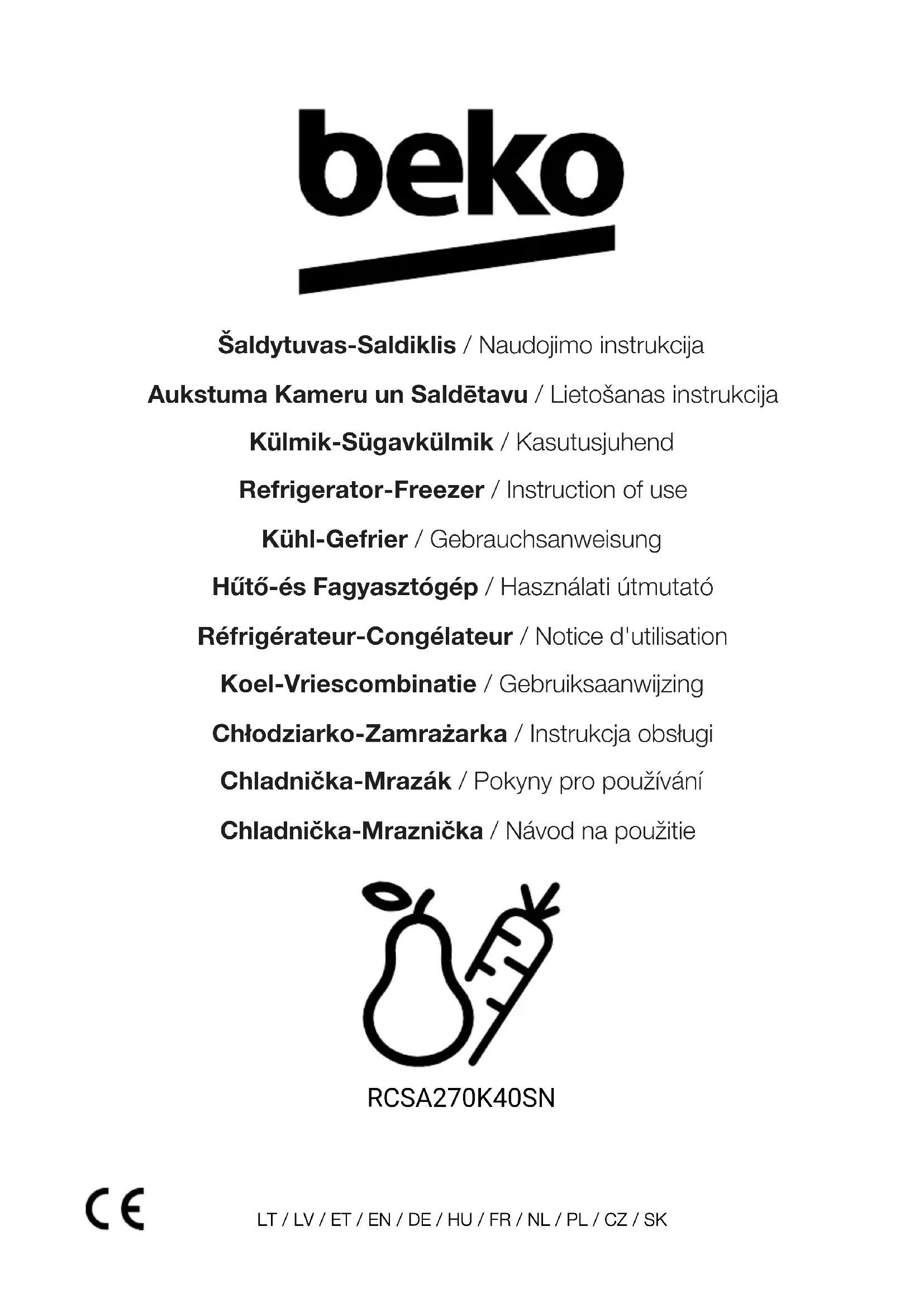 beko

Šaldytuvas-Saldiklis / Naudojimo instrukcija

Aukstuma Kameru un Saldētavu / Lietošanas instrukcija

Külmik-Sügavkülmik / Kasutusjuhend

Refrigerator-Freezer / Instruction of use

Kühl-Gefrier / Gebrauchsanweisung

Hűtő-és Fagyasztógép / Használati útmutató

Réfrigérateur-Congélateur / Notice d'utilisation

Koel-Vriescombinatie / Gebruiksaanwijzing

Chłodziarko-Zamrażarka / Instrukcja obsługi

Chladnička-Mrazák / Pokyny pro používání

Chladnička-Mraznička / Návod na použitie

RCSA270K40SN

CE

LT / LV / ET / EN / DE / HU / FR / NL / PL / CZ / SK